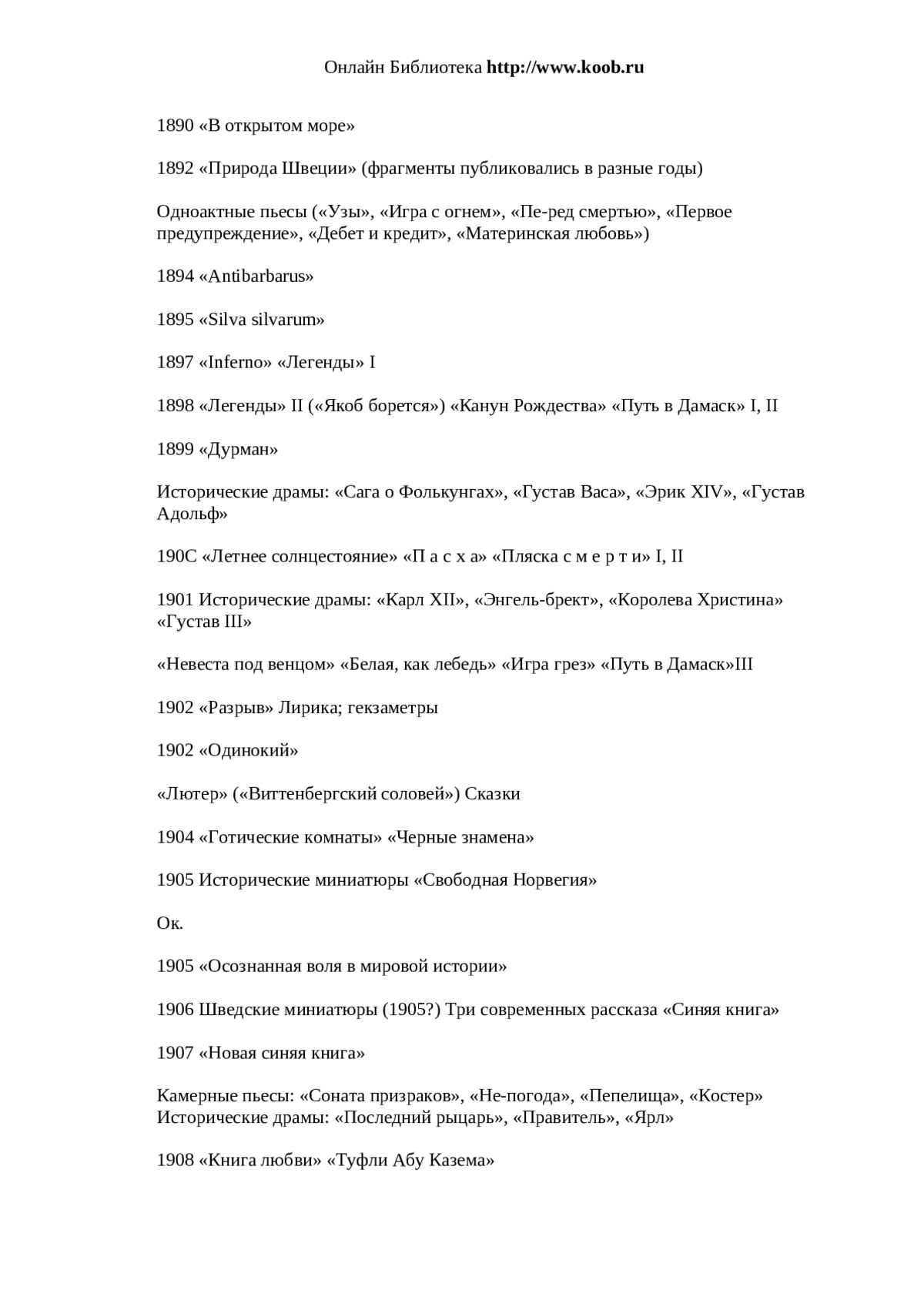 Онлайн Библиотека http://www.koob.ru

1890 «В открытом море»

1892 «Природа Швеции» (фрагменты публиковались в разные годы)

Одноактные пьесы («Узы», «Игра с огнем», «Пе-ред смертью», «Первое предупреждение», «Дебет и кредит», «Материнская любовь»)

1894 «Antibarbarus»

1895 «Silva silvarum»

1897 «Inferno» «Легенды» I

1898 «Легенды» II («Якоб борется») «Канун Рождества» «Путь в Дамаск» I, II

1899 «Дурман»

Исторические драмы: «Сага о Фолькунгах», «Густав Васа», «Эрик XIV», «Густав Адольф»

190С «Летнее солнцестояние» «П а с х а» «Пляска с м е р т и» I, II

1901 Исторические драмы: «Карл XII», «Энгель-брект», «Королева Христина» «Густав III»

«Невеста под венцом» «Белая, как лебедь» «Игра грез» «Путь в Дамаск»III

1902 «Разрыв» Лирика; гекзаметры

1902 «Одинокий»

«Лютер» («Виттенбергский соловей») Сказки

1904 «Готические комнаты» «Черные знамена»

1905 Исторические миниатюры «Свободная Норвегия»

Ок.

1905 «Осознанная воля в мировой истории»

1906 Шведские миниатюры (1905?) Три современных рассказа «Синяя книга»

1907 «Новая синяя книга»

Камерные пьесы: «Соната призраков», «Не-погода», «Пепелища», «Костер» Исторические драмы: «Последний рыцарь», «Правитель», «Ярл»

1908 «Книга любви» «Туфли Абу Казема»